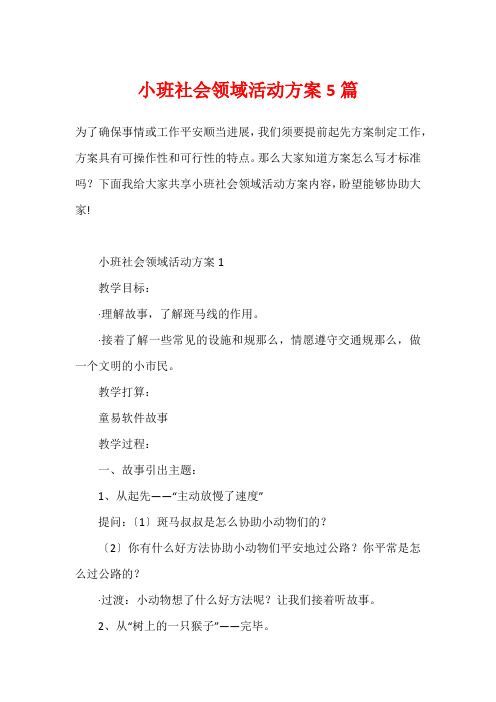 小班社会领域活动方案5篇

为了确保事情或工作平安顺当进展，我们须要提前起先方案制定工作，方案具有可操作性和可行性的特点。那么大家知道方案怎么写才标准吗？下面我给大家共享小班社会领域活动方案内容，盼望能够协助大家!

小班社会领域活动方案1

教学目标：

·理解故事，了解斑马线的作用。

·接着了解一些常见的设施和规那么，情愿遵守交通规那么，做一个文明的小市民。

教学打算：

童易软件故事

教学过程：

一、故事引出主题：

1、从起先——“主动放慢了速度”

提问：〔1〕斑马叔叔是怎么协助小动物们的？

〔2〕你有什么好方法协助小动物们平安地过公路？你平常是怎么过公路的？

·过渡：小动物想了什么好方法呢？让我们接着听故事。

2、从“树上的一只猴子”——完毕。